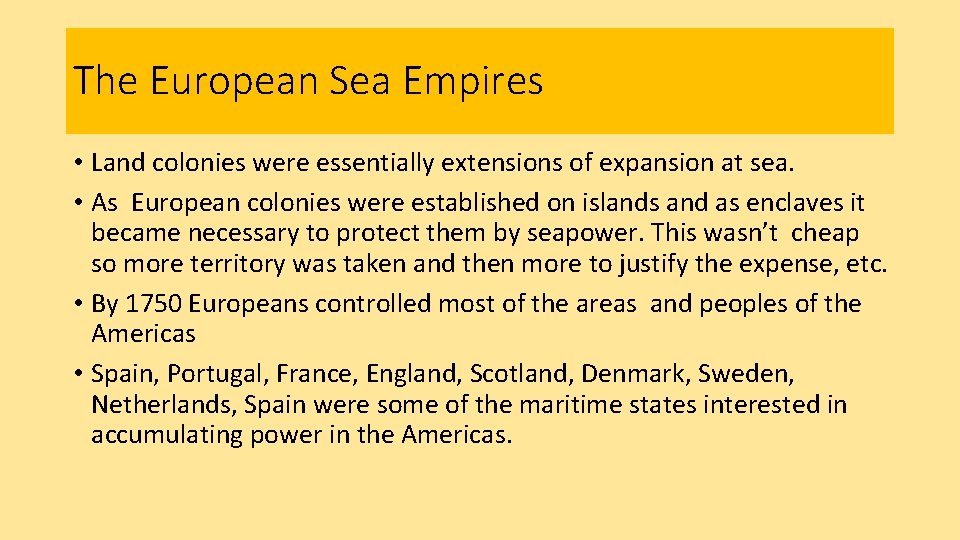 The European Sea Empires

• Land colonies were essentially extensions of expansion at sea.
• As European colonies were established on islands and as enclaves it became necessary to protect them by seapower. This wasn't cheap so more territory was taken and then more to justify the expense, etc.
• By 1750 Europeans controlled most of the areas and peoples of the Americas
• Spain, Portugal, France, England, Scotland, Denmark, Sweden, Netherlands, Spain were some of the maritime states interested in accumulating power in the Americas.